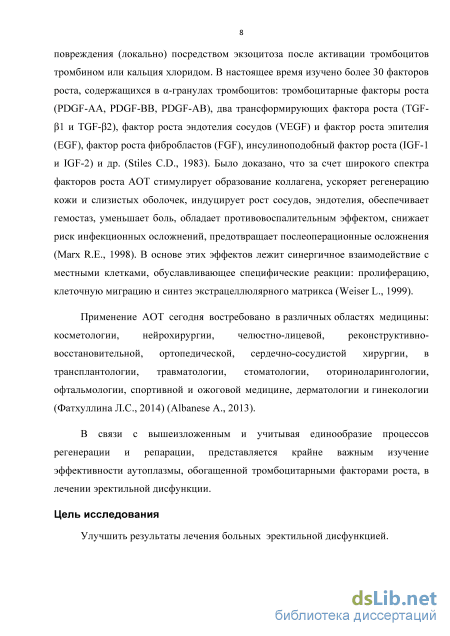 8

повреждения (локально) посредством экзоцитоза после активации тромбоцитов тромбином или кальция хлоридом. В настоящее время изучено более 30 факторов роста, содержащихся в α-гранулах тромбоцитов: тромбоцитарные факторы роста (PDGF-AA, PDGF-BB, PDGF-AB), два трансформирующих фактора роста (TGF-β1 и TGF-β2), фактор роста эндотелия сосудов (VEGF) и фактор роста эпителия (EGF), фактор роста фибробластов (FGF), инсулиноподобный фактор роста (IGF-1 и IGF-2) и др. (Stiles C.D., 1983). Было доказано, что за счет широкого спектра факторов роста АОТ стимулирует образование коллагена, ускоряет регенерацию кожи и слизистых оболочек, индуцирует рост сосудов, эндотелия, обеспечивает гемостаз, уменьшает боль, обладает противовоспалительным эффектом, снижает риск инфекционных осложнений, предотвращает послеоперационные осложнения (Marx R.E., 1998). В основе этих эффектов лежит синергичное взаимодействие с местными клетками, обуславливающее специфические реакции: пролиферацию, клеточную миграцию и синтез экстрацеллюлярного матрикса (Weiser L., 1999).

Применение АОТ сегодня востребовано в различных областях медицины: косметологии, нейрохирургии, челюстно-лицевой, реконструктивно-восстановительной, ортопедической, сердечно-сосудистой хирургии, в трансплантологии, травматологии, стоматологии, оториноларингологии, офтальмологии, спортивной и ожоговой медицине, дерматологии и гинекологии (Фатхуллина Л.С., 2014) (Albanese A., 2013).

В связи с вышеизложенным и учитывая единообразие процессов регенерации и репарации, представляется крайне важным изучение эффективности аутоплазмы, обогащенной тромбоцитарными факторами роста, в лечении эректильной дисфункции.

Цель исследования

Улучшить результаты лечения больных эректильной дисфункцией.

dsLib.net
библиотека диссертаций